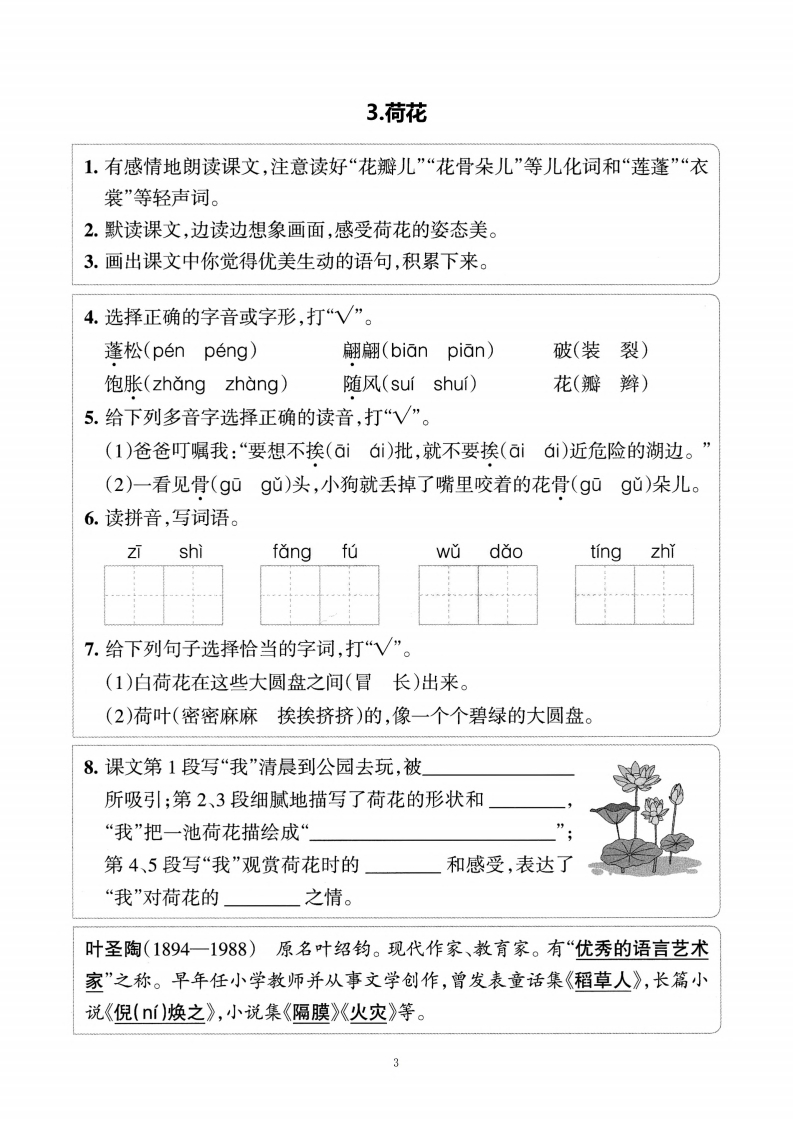 3.荷花

1.有感情地朗读课文,注意读好“花瓣儿”“花骨朵儿”等儿化词和“莲蓬”“衣裳”等轻声词。

2.默读课文,边读边想象画面,感受荷花的姿态美。

3.画出课文中你觉得优美生动的语句,积累下来。

4.选择正确的字音或字形,打“√”。

蓬松(pén péng) 翩翩(biān piān) 破(装 裂)

饱胀(zhǎng zhàng) 随风(suí shuí) 花(瓣 辫)

5.给下列多音字选择正确的读音,打“√”。

(1)爸爸叮嘱我:“要想不挨(āi ái)批,就不要挨(āi ái)近危险的湖边。”

(2)一看见骨(gū gǔ)头,小狗就丢掉了嘴里咬着的花骨(gū gǔ)朵儿。

6.读拼音,写词语。

zī shì fǎng fú wǔ dǎo tíng zhǐ

7.给下列句子选择恰当的字词,打“√”。

(1)白荷花在这些大圆盘之间(冒 长)出来。

(2)荷叶(密密麻麻 挨挨挤挤)的,像一个个碧绿的大圆盘。

8.课文第1段写“我”清晨到公园去玩,被____所吸引;第2、3段细腻地描写了荷花的形状和____,“我”把一池荷花描绘成“____”;第4、5段写“我”观赏荷花时的____和感受,表达了“我”对荷花的____之情。

叶圣陶(1894—1988) 原名叶绍钧。现代作家、教育家。有“优秀的语言艺术家”之称。早年任小学教师并从事文学创作,曾发表童话集《稻草人》,长篇小说《倪(ní)焕之》,小说集《隔膜》《火灾》等。

3